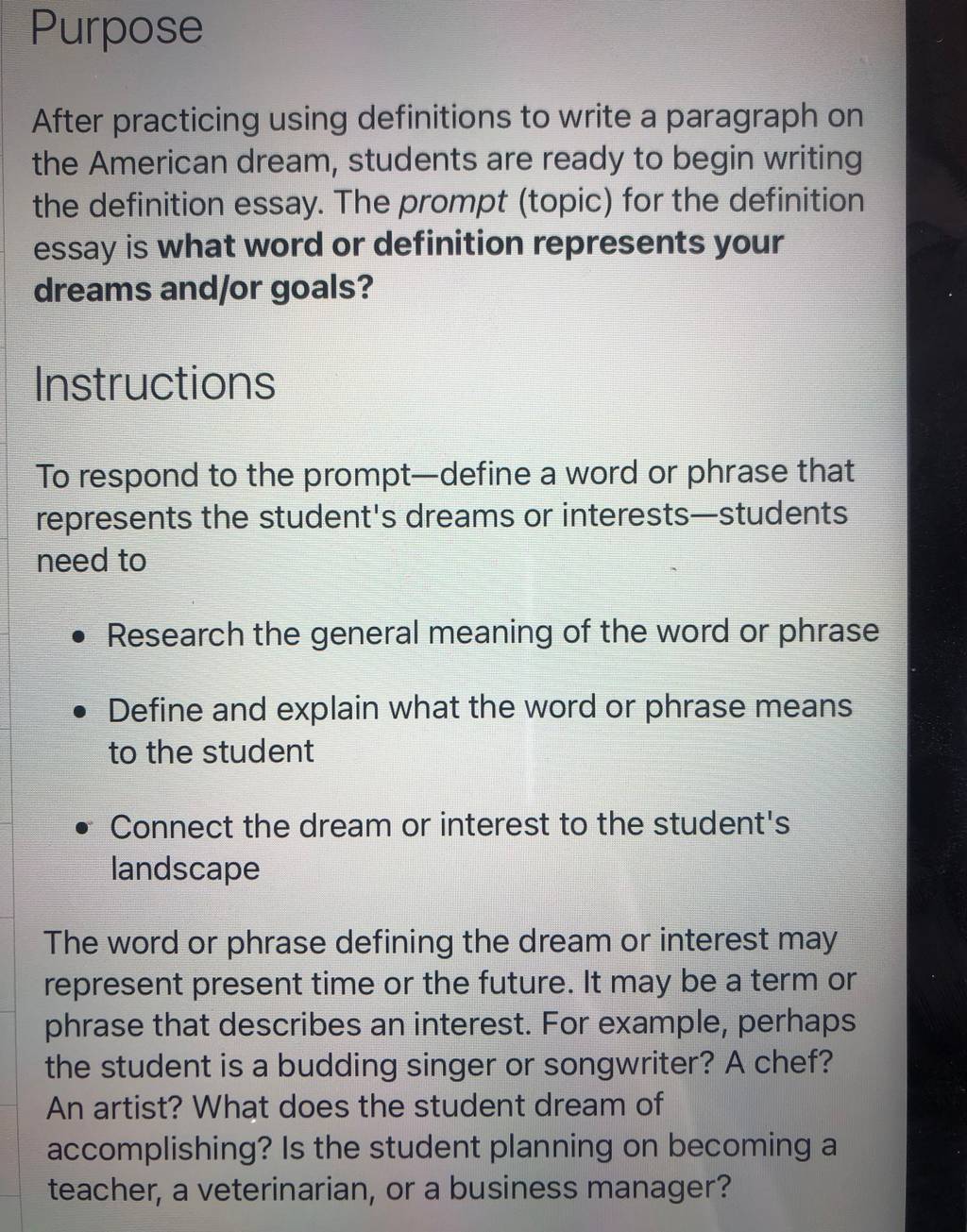 Purpose

After practicing using definitions to write a paragraph on the American dream, students are ready to begin writing the definition essay. The prompt (topic) for the definition essay is what word or definition represents your dreams and/or goals?

Instructions

To respond to the prompt—define a word or phrase that represents the student's dreams or interests—students need to

• Research the general meaning of the word or phrase

• Define and explain what the word or phrase means to the student

• Connect the dream or interest to the student's landscape

The word or phrase defining the dream or interest may represent present time or the future. It may be a term or phrase that describes an interest. For example, perhaps the student is a budding singer or songwriter? A chef? An artist? What does the student dream of accomplishing? Is the student planning on becoming a teacher, a veterinarian, or a business manager?